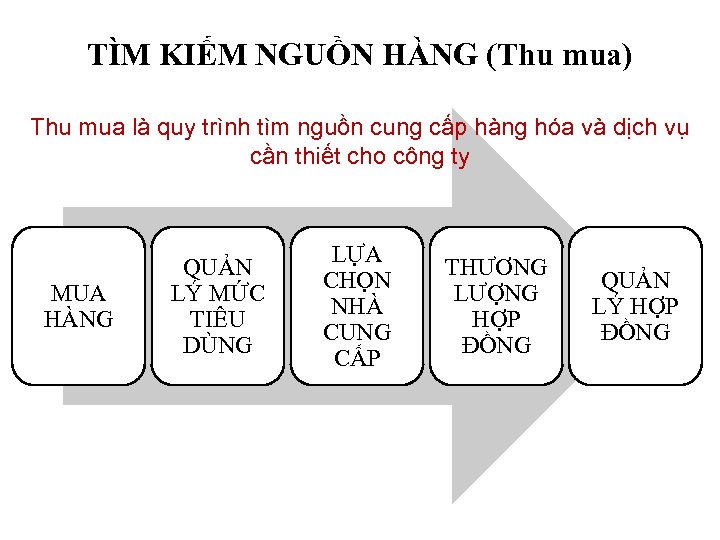 TÌM KIẾM NGUỒN HÀNG (Thu mua)

Thu mua là quy trình tìm nguồn cung cấp hàng hóa và dịch vụ cần thiết cho công ty

MUA HÀNG

QUẢN LÝ MỨC TIÊU DÙNG

LỰA CHỌN NHÀ CUNG CẤP

THƯƠNG LƯỢNG HỢP ĐỒNG

QUẢN LÝ HỢP ĐỒNG